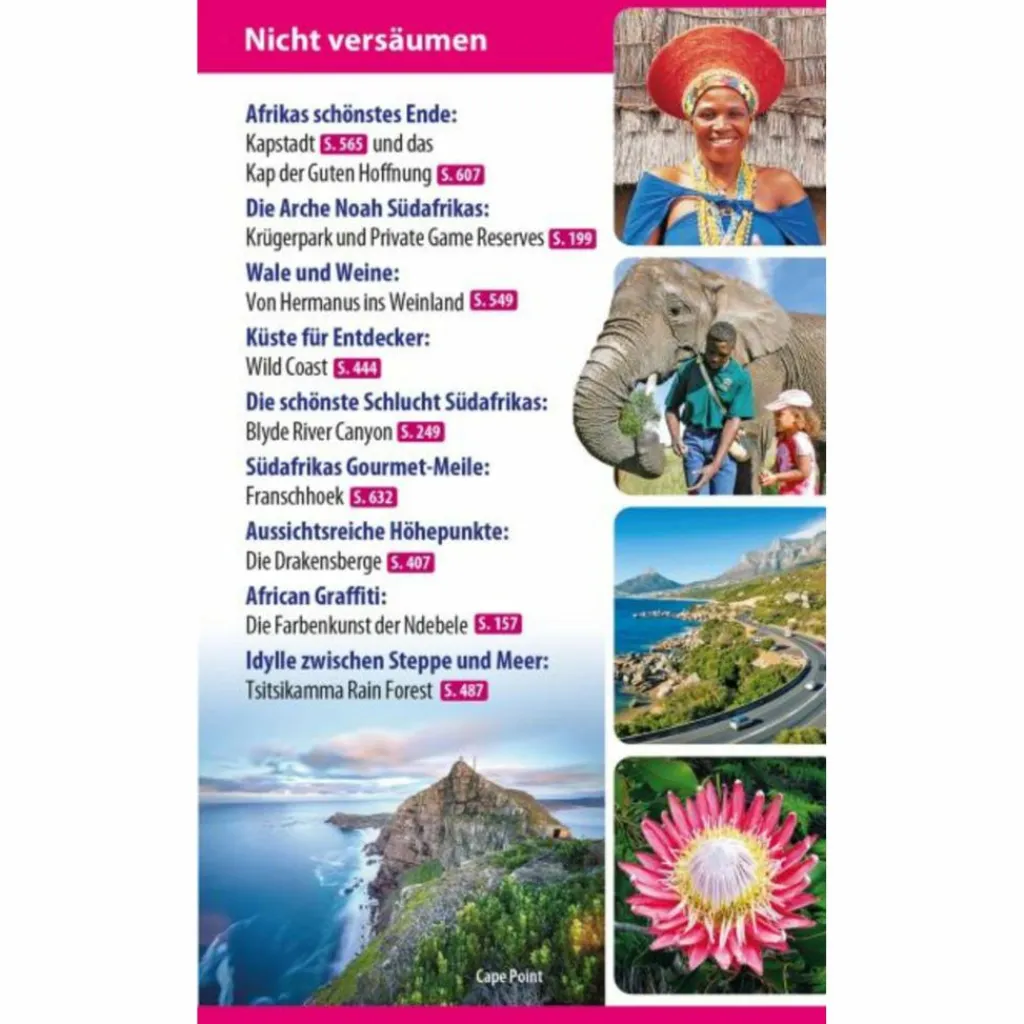 Nicht versäumen

Afrikas schönstes Ende:
Kapstadt S. 565 und das Kap der Guten Hoffnung S. 607

Die Arche Noah Südafrikas:
Krügerpark und Private Game Reserves S. 199

Wale und Weine:
Von Hermanus ins Weinland S. 549

Küste für Entdecker:
Wild Coast S. 444

Die schönste Schlucht Südafrikas:
Blyde River Canyon S. 249

Südafrikas Gourmet-Meile:
Franschhoek S. 632

Aussichtsreiche Höhepunkte:
Die Drakensberge S. 407

African Graffiti:
Die Farbenkunst der Ndebele S. 157

Idylle zwischen Steppe und Meer:
Tsitsikamma Rain Forest S. 487

Cape Point